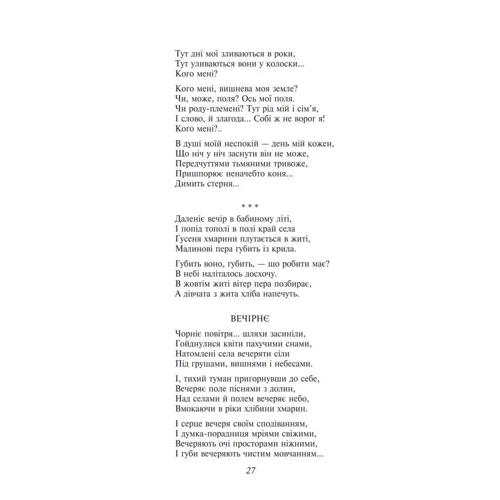 Тут дні мої зливаються в роки,
Тут уливаються вони у колоски...
Кого мені?

Кого мені, вишнева моя земле?
Чи, може, поля? Ось мої поля.
Чи роду-племені? Тут рід мій і сім'я,
І слово, й злагода... Собі ж не ворог я!
Кого мені?..

В душі моїй неспокій — день мій кожен,
Що ніч у ніч заснути він не може,
Передчуттями тьмяними тривоже,
Пришпорює неначебто коня...
Димить стерня...

* * *

Даленіє вечір в бабиному літі,
І попід тополі в полі край села
Гусеня хмарини плутається в житі,
Малинові пера губить із крила.

Губить воно, губить, — що робити має?
В небі наліталось досхочу.
В жовтім житі вітер пера позбирає,
А дівчата з жита хліба напечуть.

ВЕЧІРНЄ

Чорніє повітря... шляхи засиніли,
Гойднулися квіти пахучими снами,
Натомлені села вечеряти сіли
Під грушами, вишнями і небесами.

І, тихий туман пригорнувши до себе,
Вечеряє поле піснями з долин,
Над селами й полем вечеряє небо,
Вмокаючи в ріки хлібини хмарин.

І серце вечеря своїм сподіванням,
І думка-порадниця мріями свіжими,
Вечеряють очі просторами ніжними,
І губи вечеряють чистим мовчанням...

27